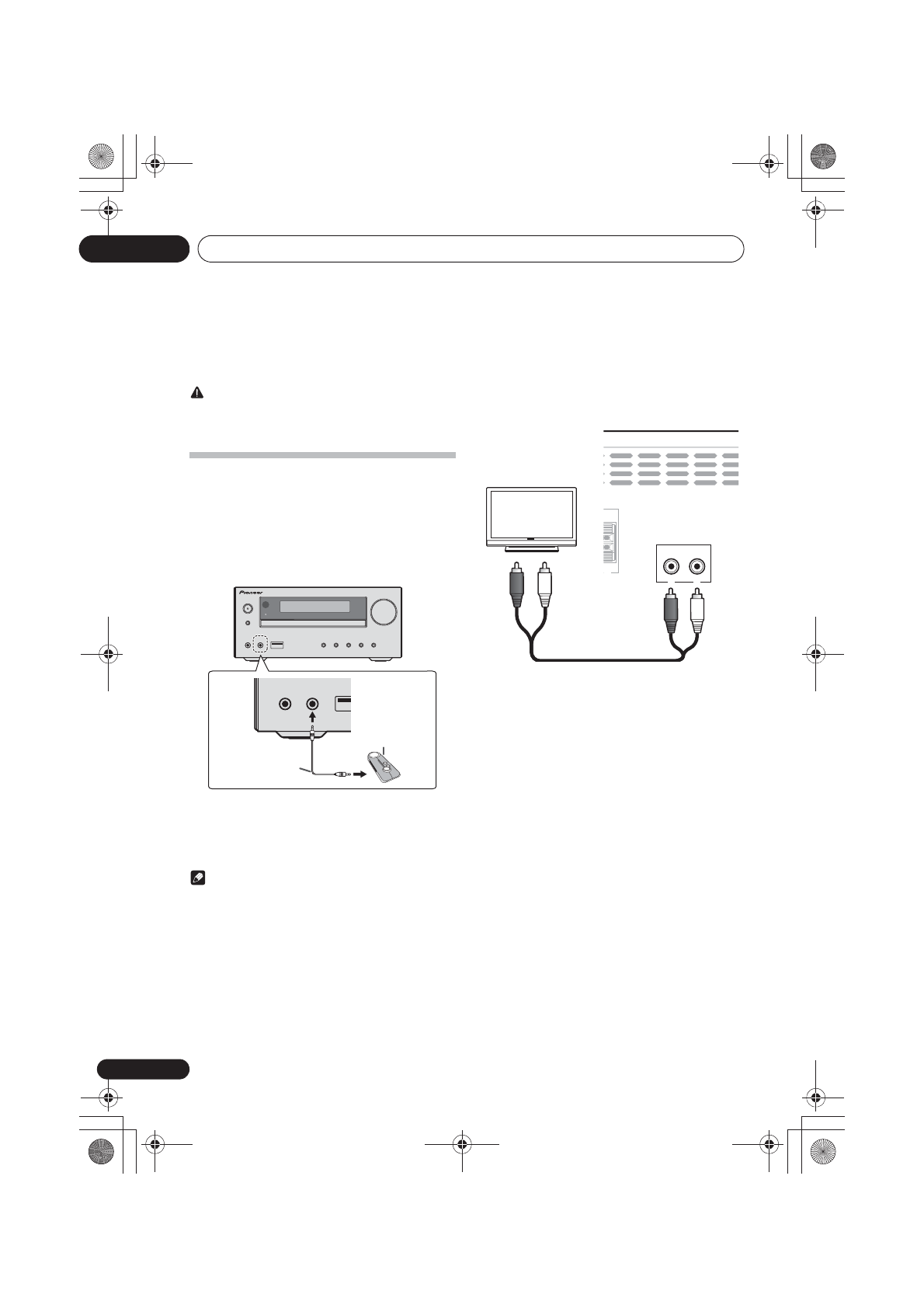 Pioneer